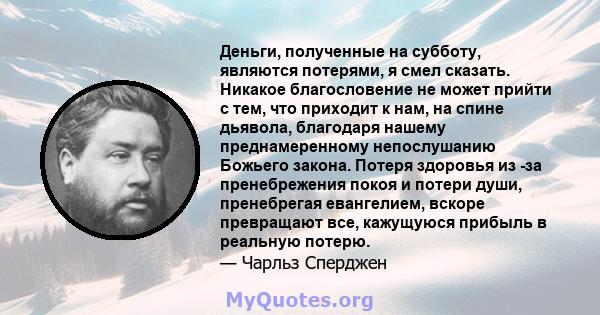 Деньги, полученные на субботу, являются потерями, я смел сказать. Никакое благословение не может прийти с тем, что приходит к нам, на спине дьявола, благодаря нашему преднамеренному непослушанию Божьего закона. Потеря здоровья из -за пренебрежения покоя и потери души, пренебрегая евангелием, вскоре превращают все, кажущуюся прибыль в реальную потерю.
— Чарльз Сперджен

MyQuotes.org